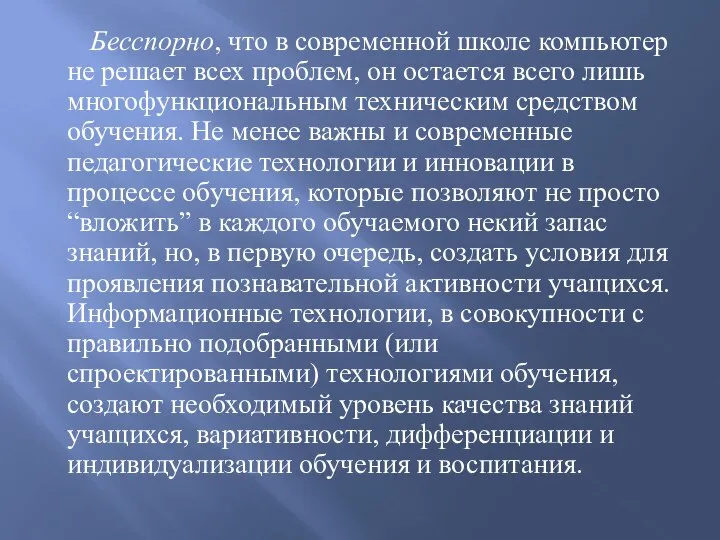 Бесспорно, что в современной школе компьютер не решает всех проблем, он остается всего лишь многофункциональным техническим средством обучения. Не менее важны и современные педагогические технологии и инновации в процессе обучения, которые позволяют не просто “вложить” в каждого обучаемого некий запас знаний, но, в первую очередь, создать условия для проявления познавательной активности учащихся. Информационные технологии, в совокупности с правильно подобранными (или спроектированными) технологиями обучения, создают необходимый уровень качества знаний учащихся, вариативности, дифференциации и индивидуализации обучения и воспитания.